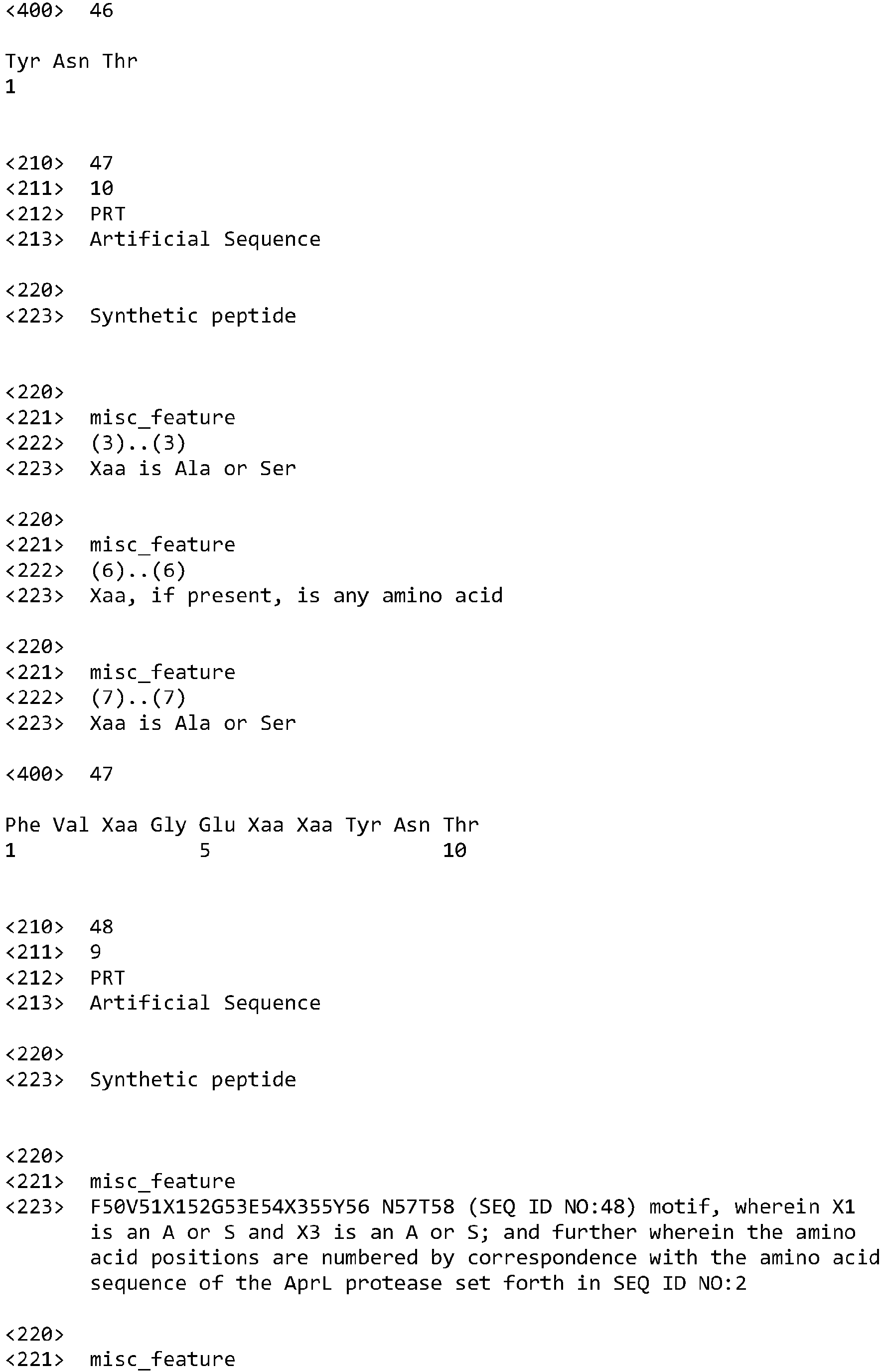 <400> 46

Tyr Asn Thr
1

<210> 47
<211> 10
<212> PRT
<213> Artificial Sequence

<220>
<223> Synthetic peptide

<220>
<221> misc_feature
<222> (3)..(3)
<223> Xaa is Ala or Ser

<220>
<221> misc_feature
<222> (6)..(6)
<223> Xaa, if present, is any amino acid

<220>
<221> misc_feature
<222> (7)..(7)
<223> Xaa is Ala or Ser

<400> 47

Phe Val Xaa Gly Glu Xaa Xaa Tyr Asn Thr
1 5 10

<210> 48
<211> 9
<212> PRT
<213> Artificial Sequence

<220>
<223> Synthetic peptide

<220>
<221> misc_feature
<223> F50V51X152G53E54X355Y56 N57T58 (SEQ ID NO:48) motif, wherein X1 is an A or S and X3 is an A or S; and further wherein the amino acid positions are numbered by correspondence with the amino acid sequence of the AprL protease set forth in SEQ ID NO:2

<220>
<221> misc_feature